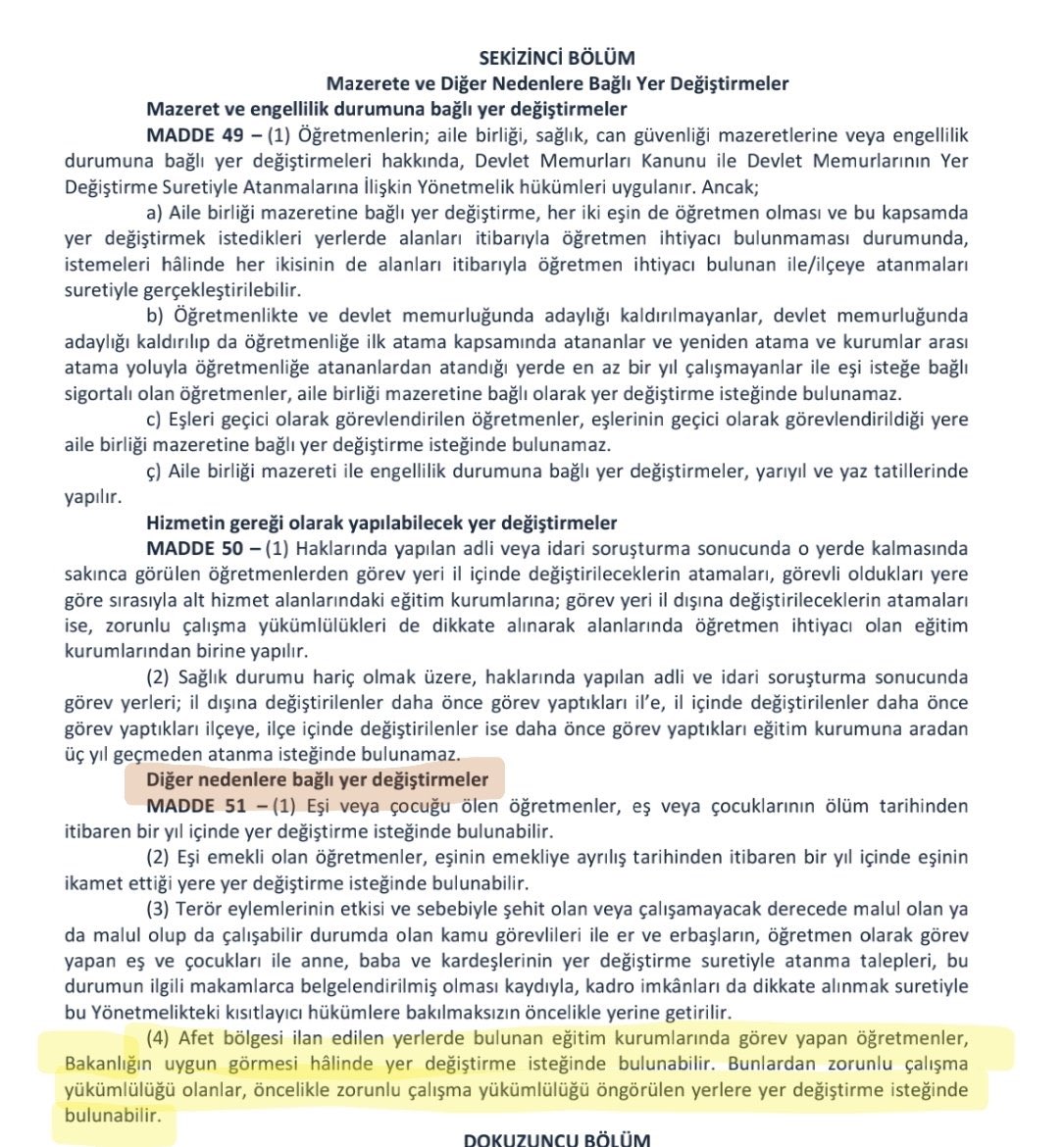 SEKİZİNCİ BÖLÜM
Mazerete ve Diğer Nedenlere Bağlı Yer Değiştirmeler

Mazeret ve engellilik durumuna bağlı yer değiştirmeler

MADDE 49 – (1) Öğretmenlerin; aile birliği, sağlık, can güvenliği mazeretlerine veya engellilik durumuna bağlı yer değiştirmeleri hakkında, Devlet Memurları Kanunu ile Devlet Memurlarının Yer Değiştirme Suretiyle Atanmalarına İlişkin Yönetmelik hükümleri uygulanır. Ancak;

a) Aile birliği mazeretine bağlı yer değiştirme, her iki eşin de öğretmen olması ve bu kapsamda yer değiştirmek istedikleri yerlerde alanları itibarıyla öğretmen ihtiyacı bulunmaması durumunda, istemeleri hâlinde her ikisinin de alanları itibarıyla öğretmen ihtiyacı bulunan ile/ilçeye atanmaları suretiyle gerçekleştirilebilir.

b) Öğretmenlikte ve devlet memurluğunda adaylığı kaldırılmayanlar, devlet memurluğunda adaylığı kaldırılıp da öğretmenliğe ilk atama kapsamında atananlar ve yeniden atama ve kurumlar arası atama yoluyla öğretmenliğe atananlardan atandığı yerde en az bir yıl çalışmayanlar ile eşi isteğe bağlı sigortalı olan öğretmenler, aile birliği mazeretine bağlı olarak yer değiştirme isteğinde bulunamaz.

c) Eşleri geçici olarak görevlendirilen öğretmenler, eşlerinin geçici olarak görevlendirildiği yere aile birliği mazeretine bağlı yer değiştirme isteğinde bulunamaz.

ç) Aile birliği mazereti ile engellilik durumuna bağlı yer değiştirmeler, yarıyıl ve yaz tatillerinde yapılır.

Hizmetin gereği olarak yapılabilecek yer değiştirmeler

MADDE 50 – (1) Haklarında yapılan adli veya idari soruşturma sonucunda o yerde kalmasında sakınca görülen öğretmenlerden görev yeri il içinde değiştirileceklerin atamaları, görevli oldukları yere göre sırasıyla alt hizmet alanlarındaki eğitim kurumlarına; görev yeri il dışına değiştirileceklerin atamaları ise, zorunlu çalışma yükümlülükleri de dikkate alınarak alanlarında öğretmen ihtiyacı olan eğitim kurumlarından birine yapılır.

(2) Sağlık durumu hariç olmak üzere, haklarında yapılan adli ve idari soruşturma sonucunda görev yerleri; il dışına değiştirilenler daha önce görev yaptıkları il'e, il içinde değiştirilenler daha önce görev yaptıkları ilçeye, ilçe içinde değiştirilenler ise daha önce görev yaptıkları eğitim kurumuna aradan üç yıl geçmeden atanma isteğinde bulunamaz.

Diğer nedenlere bağlı yer değiştirmeler

MADDE 51 – (1) Eşi veya çocuğu ölen öğretmenler, eş veya çocuklarının ölüm tarihinden itibaren bir yıl içinde yer değiştirme isteğinde bulunabilir.

(2) Eşi emekli olan öğretmenler, eşinin emekliye ayrılış tarihinden itibaren bir yıl içinde eşinin ikamet ettiği yere yer değiştirme isteğinde bulunabilir.

(3) Terör eylemlerinin etkisi ve sebebiyle şehit olan veya çalışamayacak derecede malul olan ya da malul olup da çalışabilir durumda olan kamu görevlileri ile er ve erbaşların, öğretmen olarak görev yapan eş ve çocukları ile anne, baba ve kardeşlerinin yer değiştirme suretiyle atanma talepleri, bu durumun ilgili makamlarca belgelendirilmiş olması kaydıyla, kadro imkânları da dikkate alınmak suretiyle bu Yönetmelikteki kısıtlayıcı hükümlere bakılmaksızın öncelikle yerine getirilir.

(4) Afet bölgesi ilan edilen yerlerde bulunan eğitim kurumlarında görev yapan öğretmenler, Bakanlığın uygun görmesi hâlinde yer değiştirme isteğinde bulunabilir. Bunlardan zorunlu çalışma yükümlülüğü olanlar, öncelikle zorunlu çalışma yükümlülüğü öngörülen yerlere yer değiştirme isteğinde bulunabilir.

DOKUZUNCU BÖLÜM